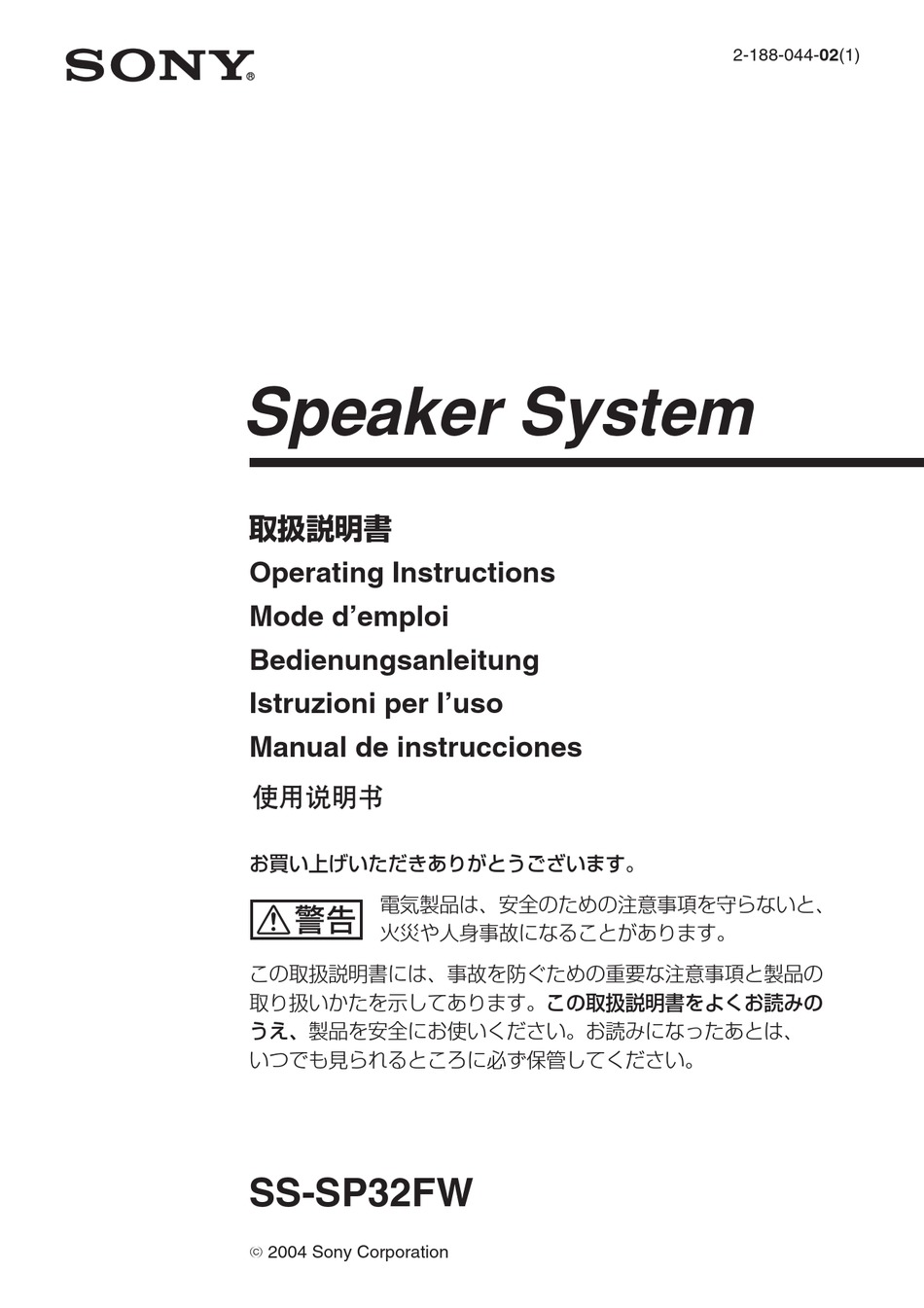 SONY®

2-188-044-02(1)

Speaker System

取扱説明書
Operating Instructions
Mode d’emploi
Bedienungsanleitung
Istruzioni per l’uso
Manual de instrucciones
使用说明书

お買い上げいただきありがとうございます。

⚠警告 電気製品は、安全のための注意事項を守らないと、火災や人身事故になることがあります。

この取扱説明書には、事故を防ぐための重要な注意事項と製品の取り扱いかたを示してあります。この取扱説明書をよくお読みのうえ、製品を安全にお使いください。お読みになったあとは、いつでも見られるところに必ず保管してください。

SS-SP32FW

© 2004 Sony Corporation